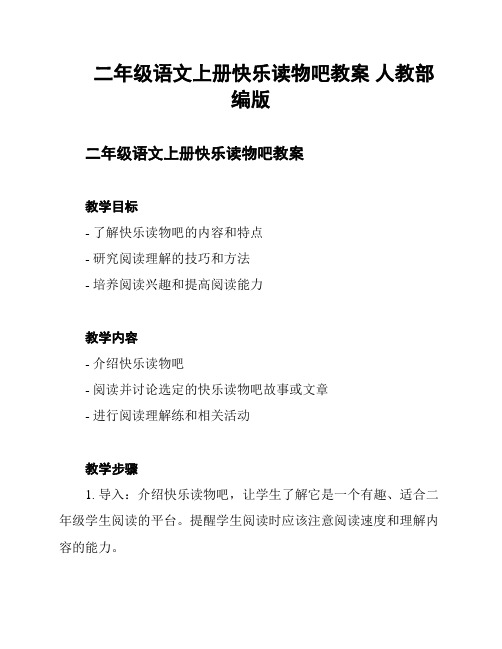 二年级语文上册快乐读物吧教案 人教部编版

二年级语文上册快乐读物吧教案

教学目标

- 了解快乐读物吧的内容和特点
- 研究阅读理解的技巧和方法
- 培养阅读兴趣和提高阅读能力

教学内容

- 介绍快乐读物吧
- 阅读并讨论选定的快乐读物吧故事或文章
- 进行阅读理解练和相关活动

教学步骤

1. 导入：介绍快乐读物吧，让学生了解它是一个有趣、适合二年级学生阅读的平台。提醒学生阅读时应该注意阅读速度和理解内容的能力。